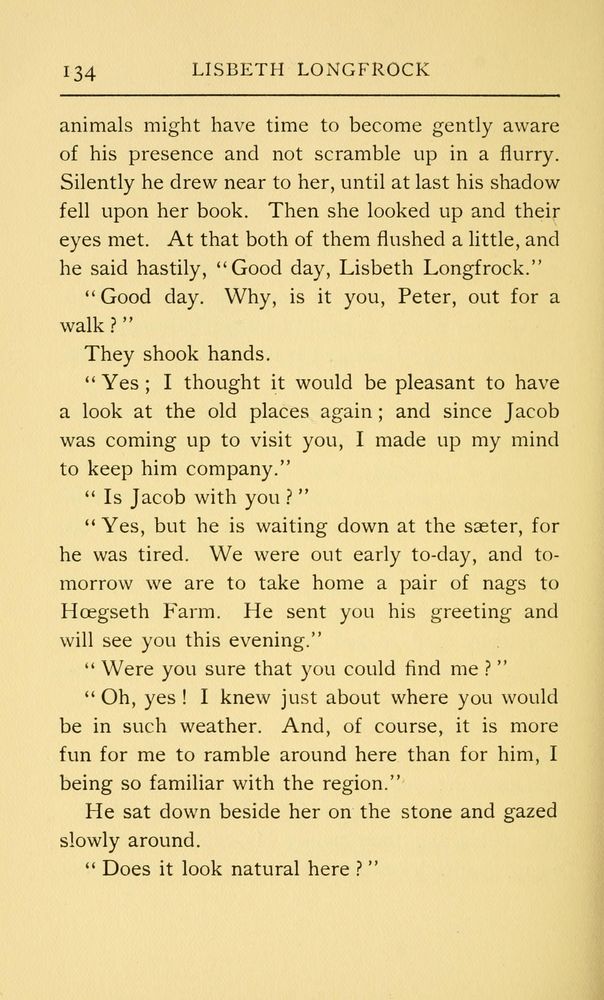 134 LISBETH LONGFROCK

animals might have time to become gently aware of his presence and not scramble up in a flurry. Silently he drew near to her, until at last his shadow fell upon her book. Then she looked up and their eyes met. At that both of them flushed a little, and he said hastily, "Good day, Lisbeth Longfrock."

"Good day. Why, is it you, Peter, out for a walk?"

They shook hands.

"Yes; I thought it would be pleasant to have a look at the old places again; and since Jacob was coming up to visit you, I made up my mind to keep him company."

"Is Jacob with you?"

"Yes, but he is waiting down at the sæter, for he was tired. We were out early to-day, and to-morrow we are to take home a pair of nags to Hœgseth Farm. He sent you his greeting and will see you this evening."

"Were you sure that you could find me?"

"Oh, yes! I knew just about where you would be in such weather. And, of course, it is more fun for me to ramble around here than for him, I being so familiar with the region."

He sat down beside her on the stone and gazed slowly around.

"Does it look natural here?"